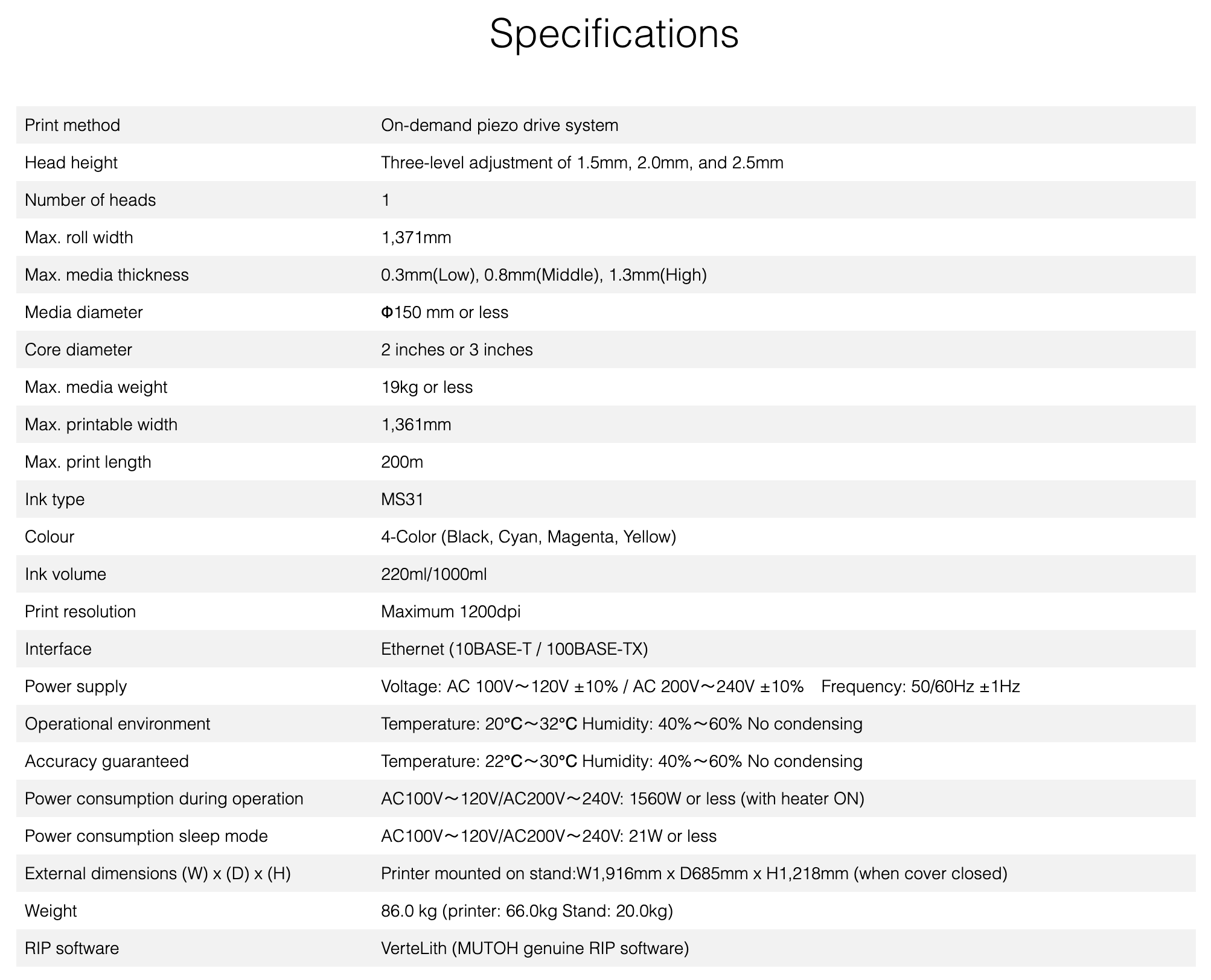 Specifications

| | |
|---|---|
| Print method | On-demand piezo drive system |
| Head height | Three-level adjustment of 1.5mm, 2.0mm, and 2.5mm |
| Number of heads | 1 |
| Max. roll width | 1,371mm |
| Max. media thickness | 0.3mm(Low), 0.8mm(Middle), 1.3mm(High) |
| Media diameter | Φ150 mm or less |
| Core diameter | 2 inches or 3 inches |
| Max. media weight | 19kg or less |
| Max. printable width | 1,361mm |
| Max. print length | 200m |
| Ink type | MS31 |
| Colour | 4-Color (Black, Cyan, Magenta, Yellow) |
| Ink volume | 220ml/1000ml |
| Print resolution | Maximum 1200dpi |
| Interface | Ethernet (10BASE-T / 100BASE-TX) |
| Power supply | Voltage: AC 100V～120V ±10% / AC 200V～240V ±10% Frequency: 50/60Hz ±1Hz |
| Operational environment | Temperature: 20℃～32℃ Humidity: 40%～60% No condensing |
| Accuracy guaranteed | Temperature: 22℃～30℃ Humidity: 40%～60% No condensing |
| Power consumption during operation | AC100V～120V/AC200V～240V: 1560W or less (with heater ON) |
| Power consumption sleep mode | AC100V～120V/AC200V～240V: 21W or less |
| External dimensions (W) x (D) x (H) | Printer mounted on stand:W1,916mm x D685mm x H1,218mm (when cover closed) |
| Weight | 86.0 kg (printer: 66.0kg Stand: 20.0kg) |
| RIP software | VerteLith (MUTOH genuine RIP software) |